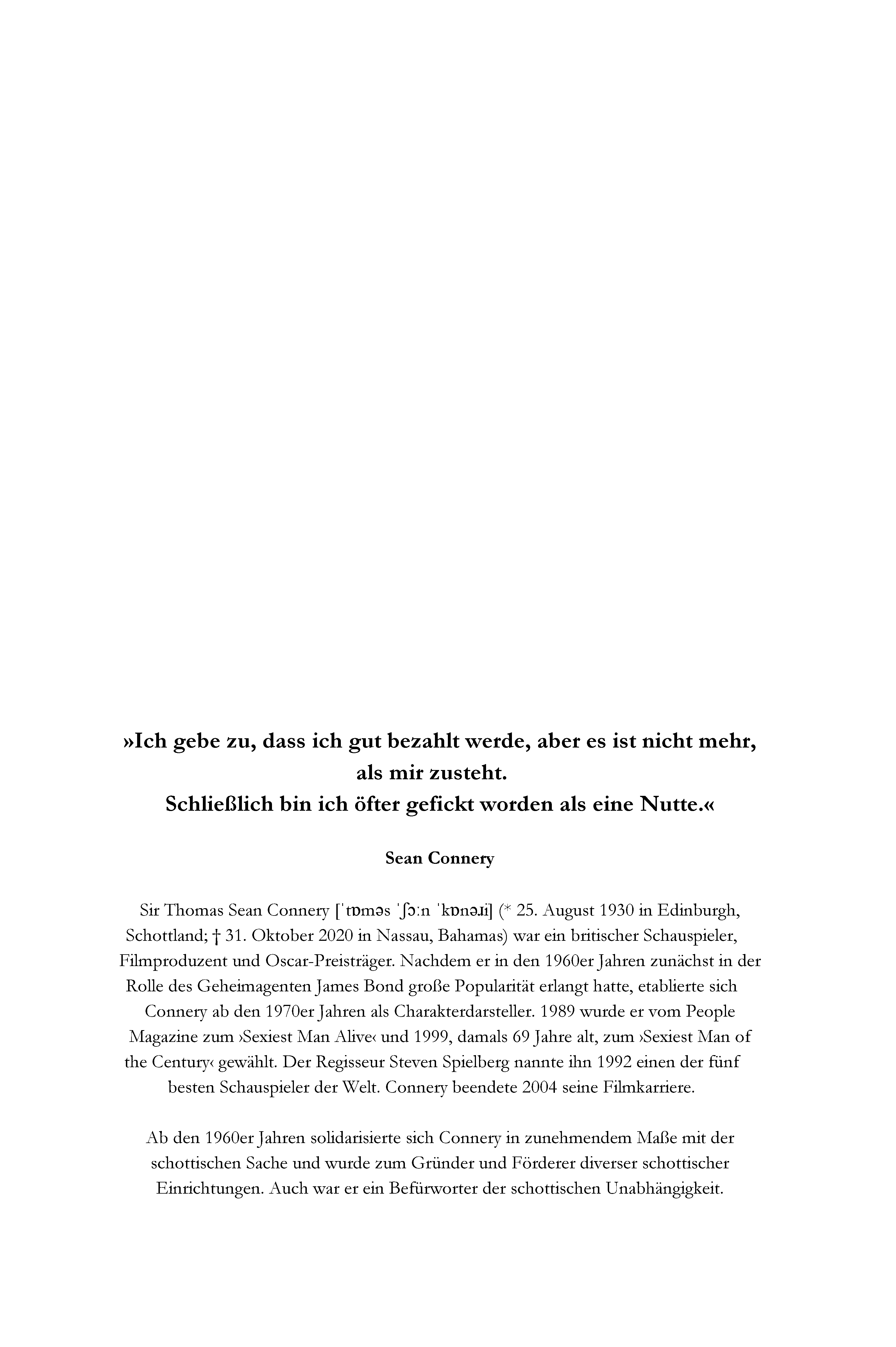 »Ich gebe zu, dass ich gut bezahlt werde, aber es ist nicht mehr, als mir zusteht.
Schließlich bin ich öfter gefickt worden als eine Nutte.«

Sean Connery

Sir Thomas Sean Connery [ˈtɒməs ˈʃɔːn ˈkɒnəɹi] (* 25. August 1930 in Edinburgh, Schottland; † 31. Oktober 2020 in Nassau, Bahamas) war ein britischer Schauspieler, Filmproduzent und Oscar-Preisträger. Nachdem er in den 1960er Jahren zunächst in der Rolle des Geheimagenten James Bond große Popularität erlangt hatte, etablierte sich Connery ab den 1970er Jahren als Charakterdarsteller. 1989 wurde er vom People Magazine zum ›Sexiest Man Alive‹ und 1999, damals 69 Jahre alt, zum ›Sexiest Man of the Century‹ gewählt. Der Regisseur Steven Spielberg nannte ihn 1992 einen der fünf besten Schauspieler der Welt. Connery beendete 2004 seine Filmkarriere.

Ab den 1960er Jahren solidarisierte sich Connery in zunehmendem Maße mit der schottischen Sache und wurde zum Gründer und Förderer diverser schottischer Einrichtungen. Auch war er ein Befürworter der schottischen Unabhängigkeit.